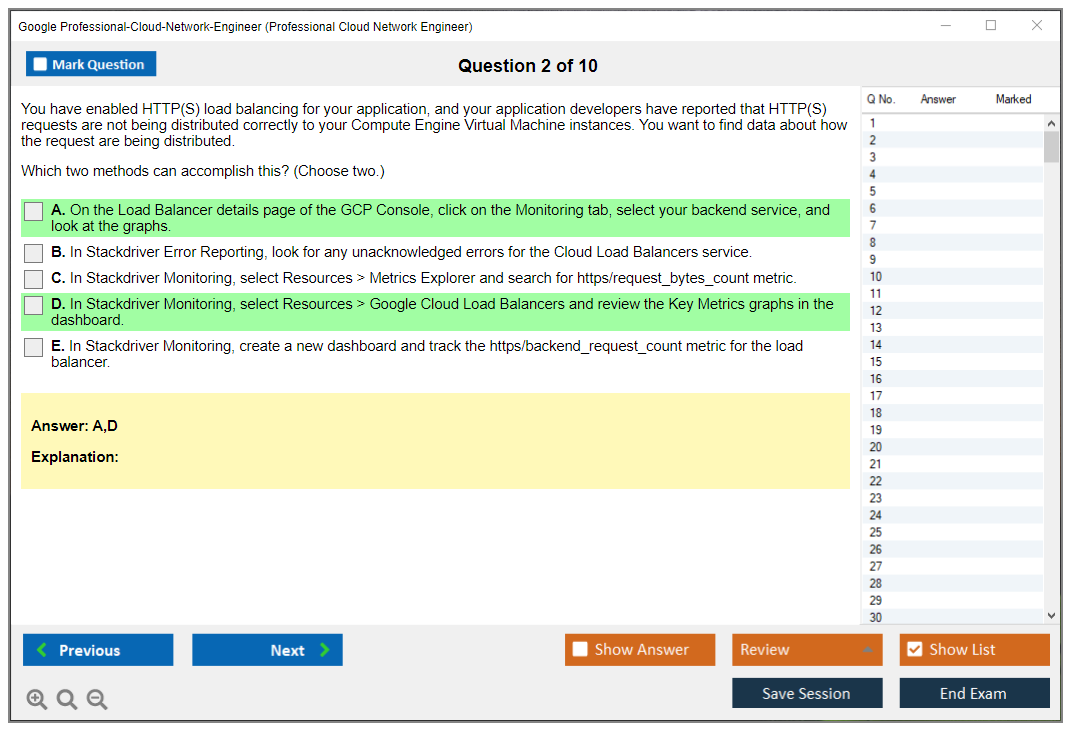 Google Professional-Cloud-Network-Engineer (Professional Cloud Network Engineer)

Mark Question

Question 2 of 10

You have enabled HTTP(S) load balancing for your application, and your application developers have reported that HTTP(S) requests are not being distributed correctly to your Compute Engine Virtual Machine instances. You want to find data about how the request are being distributed.

Which two methods can accomplish this? (Choose two.)

A. On the Load Balancer details page of the GCP Console, click on the Monitoring tab, select your backend service, and look at the graphs.

B. In Stackdriver Error Reporting, look for any unacknowledged errors for the Cloud Load Balancers service.

C. In Stackdriver Monitoring, select Resources > Metrics Explorer and search for https/request_bytes_count metric.

D. In Stackdriver Monitoring, select Resources > Google Cloud Load Balancers and review the Key Metrics graphs in the dashboard.

E. In Stackdriver Monitoring, create a new dashboard and track the https/backend_request_count metric for the load balancer.

Answer: A,D

Explanation:

| Q No. | Answer | Marked |
|---|---|---|
| 1 | | |
| 2 | | |
| 3 | | |
| 4 | | |
| 5 | | |
| 6 | | |
| 7 | | |
| 8 | | |
| 9 | | |
| 10 | | |
| 11 | | |
| 12 | | |
| 13 | | |
| 14 | | |
| 15 | | |
| 16 | | |
| 17 | | |
| 18 | | |
| 19 | | |
| 20 | | |
| 21 | | |
| 22 | | |
| 23 | | |
| 24 | | |
| 25 | | |
| 26 | | |
| 27 | | |
| 28 | | |
| 29 | | |
| 30 | | |

Previous

Next

Show Answer

Review

Show List

Save Session

End Exam